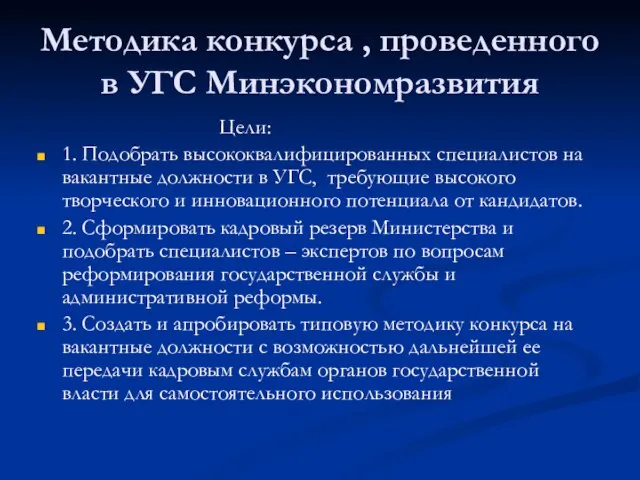 Методика конкурса , проведенного в УГС Минэкономразвития

Цели:

1. Подобрать высококвалифицированных специалистов на вакантные должности в УГС, требующие высокого творческого и инновационного потенциала от кандидатов.

2. Сформировать кадровый резерв Министерства и подобрать специалистов – экспертов по вопросам реформирования государственной службы и административной реформы.

3. Создать и апробировать типовую методику конкурса на вакантные должности с возможностью дальнейшей ее передачи кадровым службам органов государственной власти для самостоятельного использования